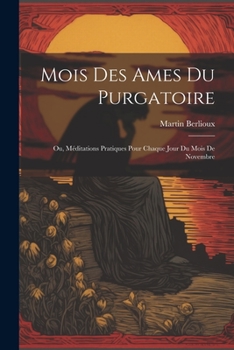 Mois Des Ames Du Purgatoire

Martin Berlioux

Ou, Méditations Pratiques Pour Chaque Jour Du Mois De Novembre